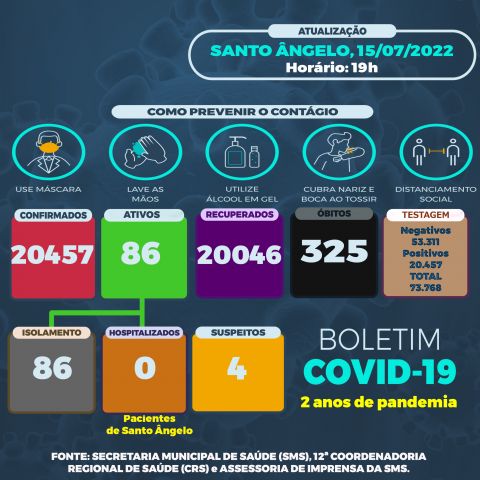 ATUALIZAÇÃO
SANTO ÂNGELO, 15/07/2022
Horário: 19h

COMO PREVENIR O CONTÁGIO

USE MÁSCARA

LAVE AS MÃOS

UTILIZE ÁLCOOL EM GEL

CUBRA NARIZ E BOCA AO TOSSIR

DISTANCIAMENTO SOCIAL

CONFIRMADOS
20457

ATIVOS
86

RECUPERADOS
20046

ÓBITOS
325

TESTAGEM
Negativos
53.311
Positivos
20.457
TOTAL
73.768

ISOLAMENTO
86

HOSPITALIZADOS
0

Pacientes de Santo Ângelo

SUSPEITOS
4

BOLETIM
COVID-19
2 anos de pandemia

FONTE: SECRETARIA MUNICIPAL DE SAÚDE (SMS), 12ª COORDENADORIA REGIONAL DE SAÚDE (CRS) e ASSESSORIA DE IMPRENSA DA SMS.